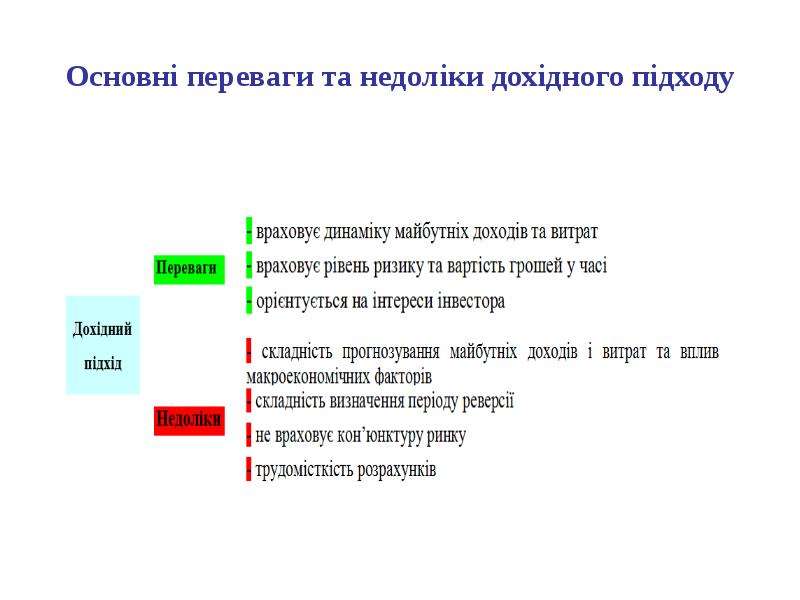 Основні переваги та недоліки дохідного підходу

Дохідний підхід

Переваги

- враховує динаміку майбутніх доходів та витрат
- враховує рівень ризику та вартість грошей у часі
- орієнтується на інтереси інвестора

Недоліки

- складність прогнозування майбутніх доходів і витрат та вплив макроекономічних факторів
- складність визначення періоду реверсії
- не враховує кон'юнктуру ринку
- трудомісткість розрахунків